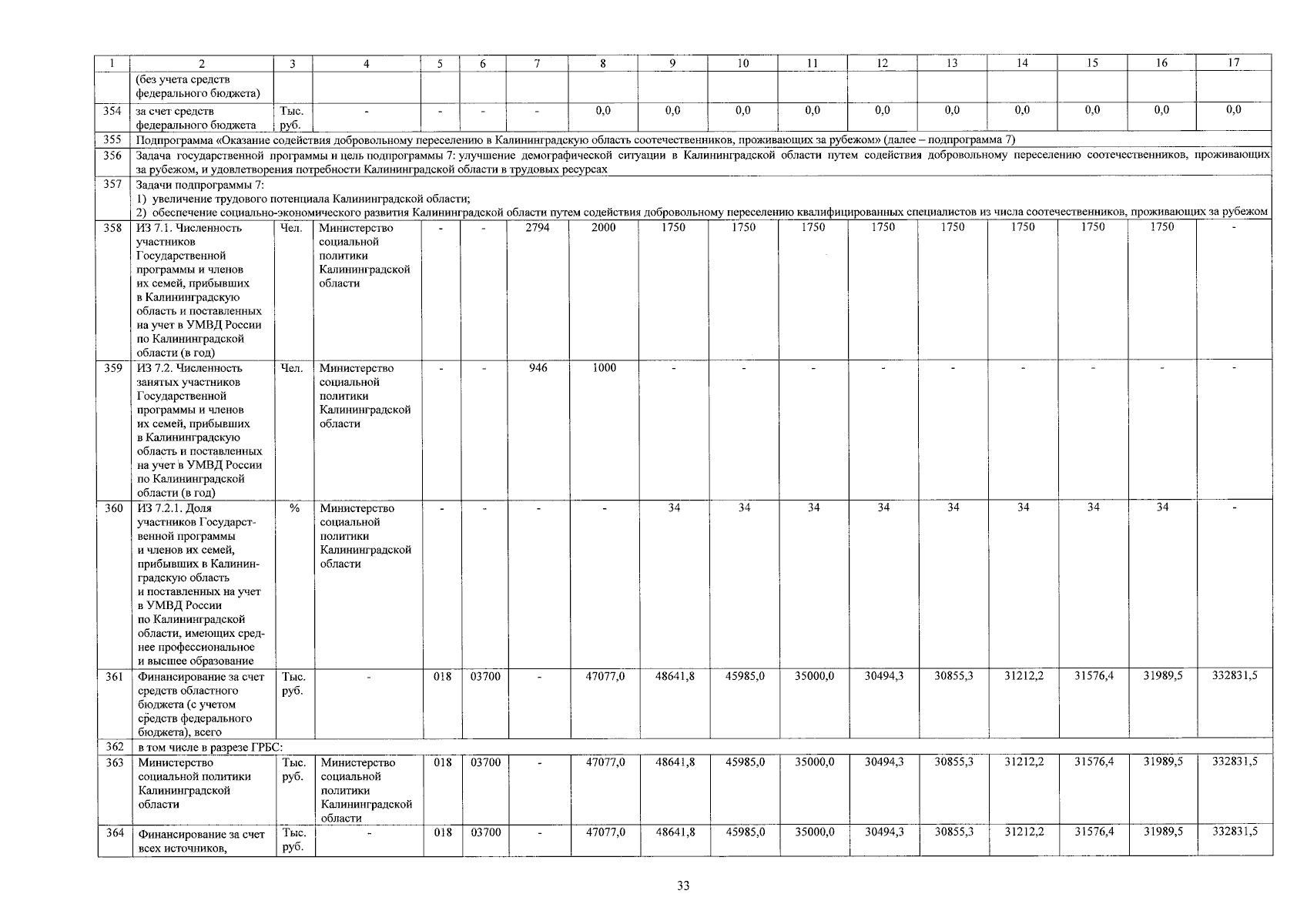 | 1 | 2 | 3 | 4 | 5 | 6 | 7 | 8 | 9 | 10 | 11 | 12 | 13 | 14 | 15 | 16 | 17 |
|---|---|---|---|---|---|---|---|---|---|---|---|---|---|---|---|---|
| | (без учета средств федерального бюджета) | | | | | | | | | | | | | | | |
| 354 | за счет средств федерального бюджета | Тыс. руб. | - | - | - | - | 0,0 | 0,0 | 0,0 | 0,0 | 0,0 | 0,0 | 0,0 | 0,0 | 0,0 | 0,0 |
| 355 | Подпрограмма «Оказание содействия добровольному переселению в Калининградскую область соотечественников, проживающих за рубежом» (далее – подпрограмма 7) | | | | | | | | | | | | | | | |
| 356 | Задача государственной программы и цель подпрограммы 7: улучшение демографической ситуации в Калининградской области путем содействия добровольному переселению соотечественников, проживающих за рубежом, и удовлетворения потребности Калининградской области в трудовых ресурсах | | | | | | | | | | | | | | | |
| 357 | Задачи подпрограммы 7: 1) увеличение трудового потенциала Калининградской области; 2) обеспечение социально-экономического развития Калининградской области путем содействия добровольному переселению квалифицированных специалистов из числа соотечественников, проживающих за рубежом | | | | | | | | | | | | | | | |
| 358 | ИЗ 7.1. Численность участников Государственной программы и членов их семей, прибывших в Калининградскую область и поставленных на учет в УМВД России по Калининградской области (в год) | Чел. | Министерство социальной политики Калининградской области | - | - | 2794 | 2000 | 1750 | 1750 | 1750 | 1750 | 1750 | 1750 | 1750 | 1750 | - |
| 359 | ИЗ 7.2. Численность занятых участников Государственной программы и членов их семей, прибывших в Калининградскую область и поставленных на учет в УМВД России по Калининградской области (в год) | Чел. | Министерство социальной политики Калининградской области | - | - | 946 | 1000 | - | - | - | - | - | - | - | - | - |
| 360 | ИЗ 7.2.1. Доля участников Государственной программы и членов их семей, прибывших в Калининградскую область и поставленных на учет в УМВД России по Калининградской области, имеющих среднее профессиональное и высшее образование | % | Министерство социальной политики Калининградской области | - | - | - | - | 34 | 34 | 34 | 34 | 34 | 34 | 34 | 34 | - |
| 361 | Финансирование за счет средств областного бюджета (с учетом средств федерального бюджета), всего | Тыс. руб. | - | 018 | 03700 | - | 47077,0 | 48641,8 | 45985,0 | 35000,0 | 30494,3 | 30855,3 | 31212,2 | 31576,4 | 31989,5 | 332831,5 |
| 362 | в том числе в разрезе ГРБС: | | | | | | | | | | | | | | | |
| 363 | Министерство социальной политики Калининградской области | Тыс. руб. | Министерство социальной политики Калининградской области | 018 | 03700 | - | 47077,0 | 48641,8 | 45985,0 | 35000,0 | 30494,3 | 30855,3 | 31212,2 | 31576,4 | 31989,5 | 332831,5 |
| 364 | Финансирование за счет всех источников, | Тыс. руб. | - | 018 | 03700 | - | 47077,0 | 48641,8 | 45985,0 | 35000,0 | 30494,3 | 30855,3 | 31212,2 | 31576,4 | 31989,5 | 332831,5 |

33